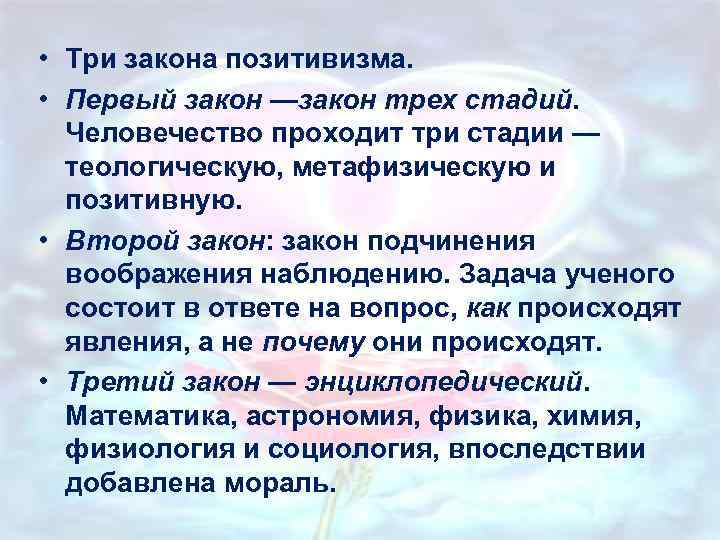 • Три закона позитивизма.

• Первый закон —закон трех стадий. Человечество проходит три стадии — теологическую, метафизическую и позитивную.

• Второй закон: закон подчинения воображения наблюдению. Задача ученого состоит в ответе на вопрос, как происходят явления, а не почему они происходят.

• Третий закон — энциклопедический. Математика, астрономия, физика, химия, физиология и социология, впоследствии добавлена мораль.